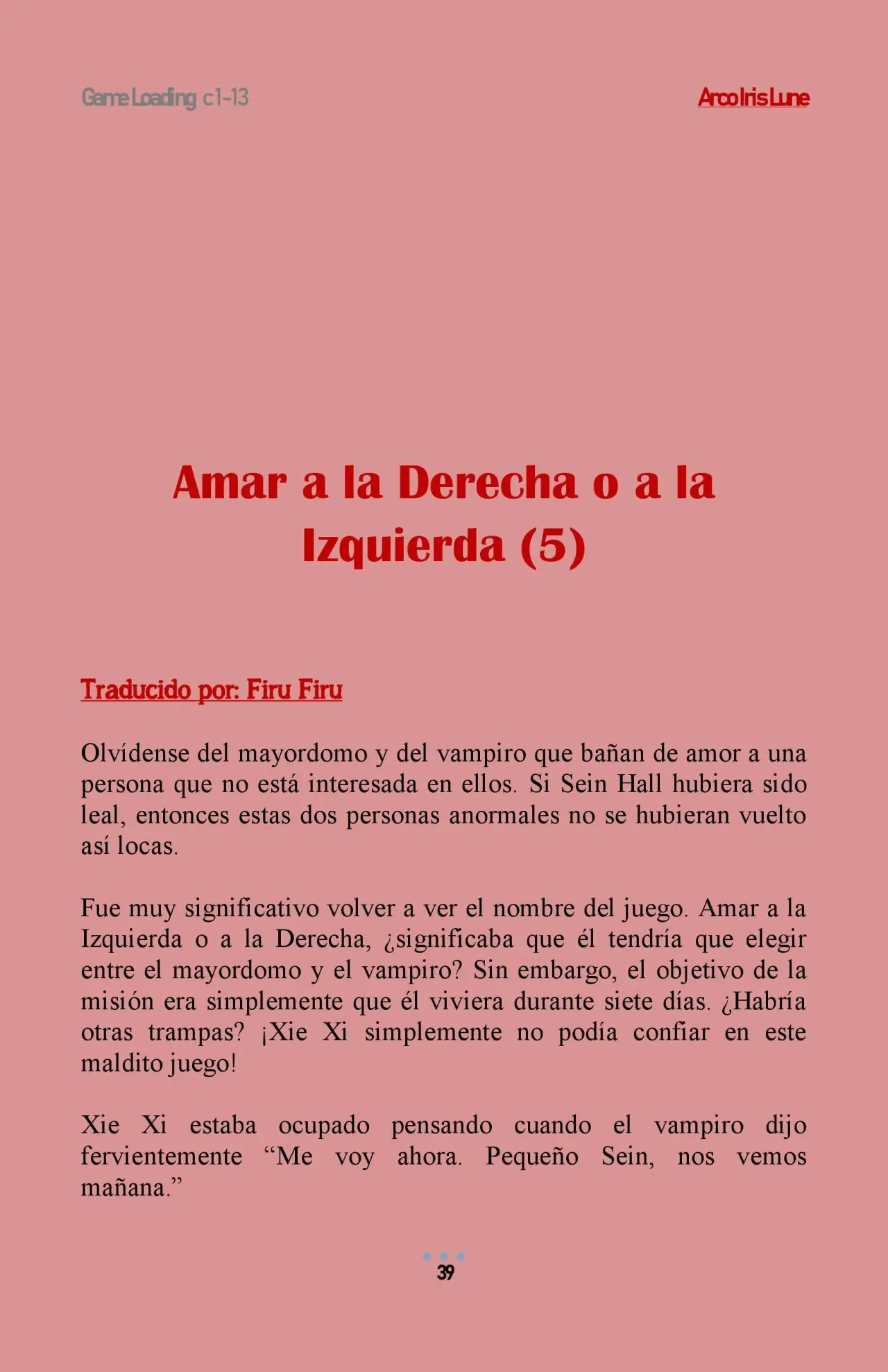 Game Loading c1-13

Arco Iris Lune

Amar a la Derecha o a la Izquierda (5)

Traducido por: Firu Firu

Olvídense del mayordomo y del vampiro que bañan de amor a una persona que no está interesada en ellos. Si Sein Hall hubiera sido leal, entonces estas dos personas anormales no se hubieran vuelto así locas.

Fue muy significativo volver a ver el nombre del juego. Amar a la Izquierda o a la Derecha, ¿significaba que él tendría que elegir entre el mayordomo y el vampiro? Sin embargo, el objetivo de la misión era simplemente que él viviera durante siete días. ¿Habría otras trampas? ¡Xie Xi simplemente no podía confiar en este maldito juego!

Xie Xi estaba ocupado pensando cuando el vampiro dijo fervientemente “Me voy ahora. Pequeño Sein, nos vemos mañana.”

39